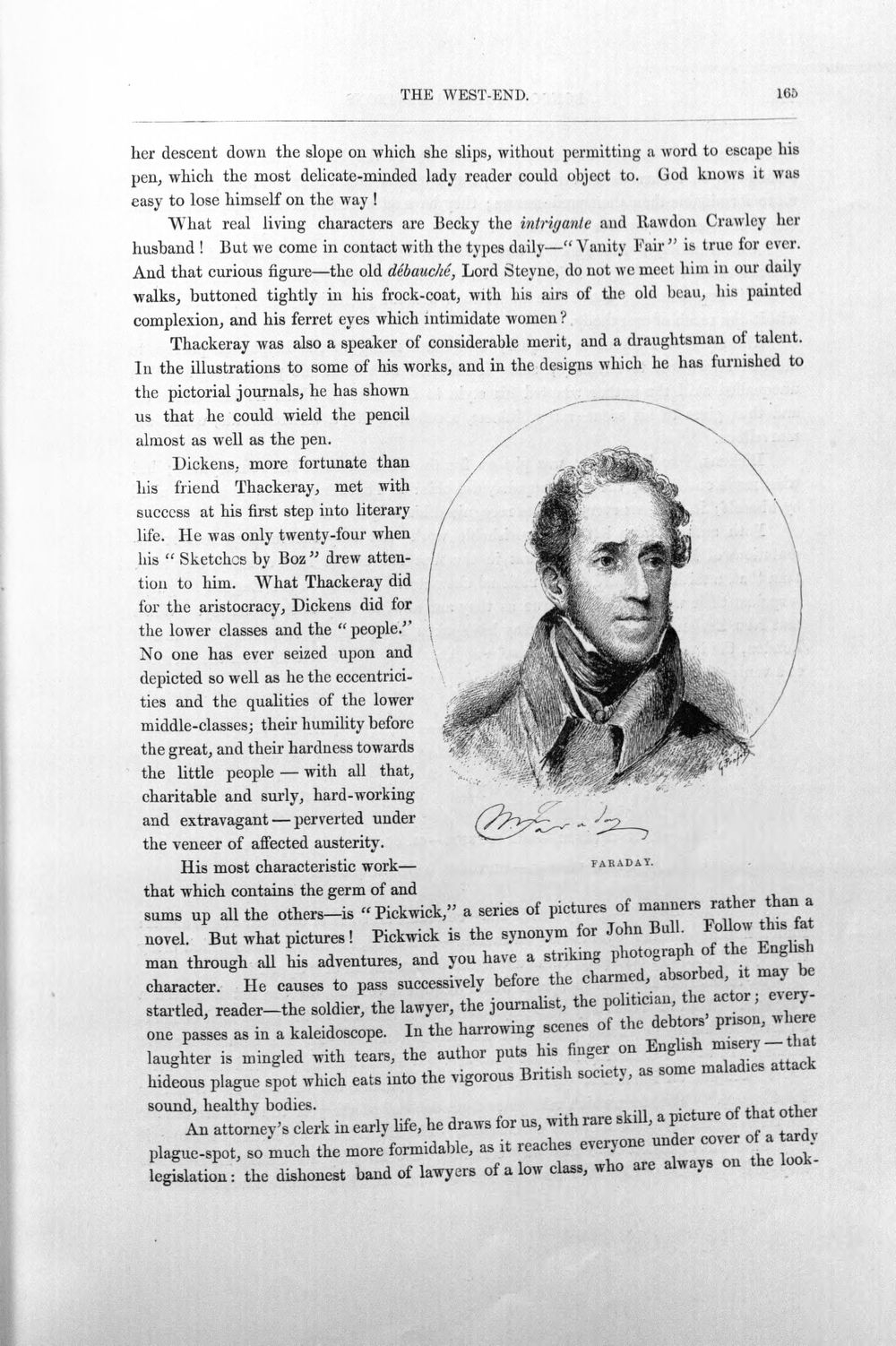 THE WEST-END. 165

her descent down the slope on which she slips, without permitting a word to escape his pen, which the most delicate-minded lady reader could object to. God knows it was easy to lose himself on the way!

What real living characters are Becky the intrigante and Rawdon Crawley her husband! But we come in contact with the types daily—"Vanity Fair" is true for ever. And that curious figure—the old débauché, Lord Steyne, do not we meet him in our daily walks, buttoned tightly in his frock-coat, with his airs of the old beau, his painted complexion, and his ferret eyes which intimidate women?

Thackeray was also a speaker of considerable merit, and a draughtsman of talent. In the illustrations to some of his works, and in the designs which he has furnished to the pictorial journals, he has shown us that he could wield the pencil almost as well as the pen.

Dickens, more fortunate than his friend Thackeray, met with success at his first step into literary life. He was only twenty-four when his "Sketches by Boz" drew attention to him. What Thackeray did for the aristocracy, Dickens did for the lower classes and the "people." No one has ever seized upon and depicted so well as he the eccentricities and the qualities of the lower middle-classes; their humility before the great, and their hardness towards the little people — with all that, charitable and surly, hard-working and extravagant — perverted under the veneer of affected austerity.

His most characteristic work—that which contains the germ of and sums up all the others—is "Pickwick," a series of pictures of manners rather than a novel. But what pictures! Pickwick is the synonym for John Bull. Follow this fat man through all his adventures, and you have a striking photograph of the English character. He causes to pass successively before the charmed, absorbed, it may be startled, reader—the soldier, the lawyer, the journalist, the politician, the actor; everyone passes as in a kaleidoscope. In the harrowing scenes of the debtors' prison, where laughter is mingled with tears, the author puts his finger on English misery — that hideous plague spot which eats into the vigorous British society, as some maladies attack sound, healthy bodies.

An attorney's clerk in early life, he draws for us, with rare skill, a picture of that other plague-spot, so much the more formidable, as it reaches everyone under cover of a tardy legislation: the dishonest band of lawyers of a low class, who are always on the look-

M. Faraday

FARADAY.